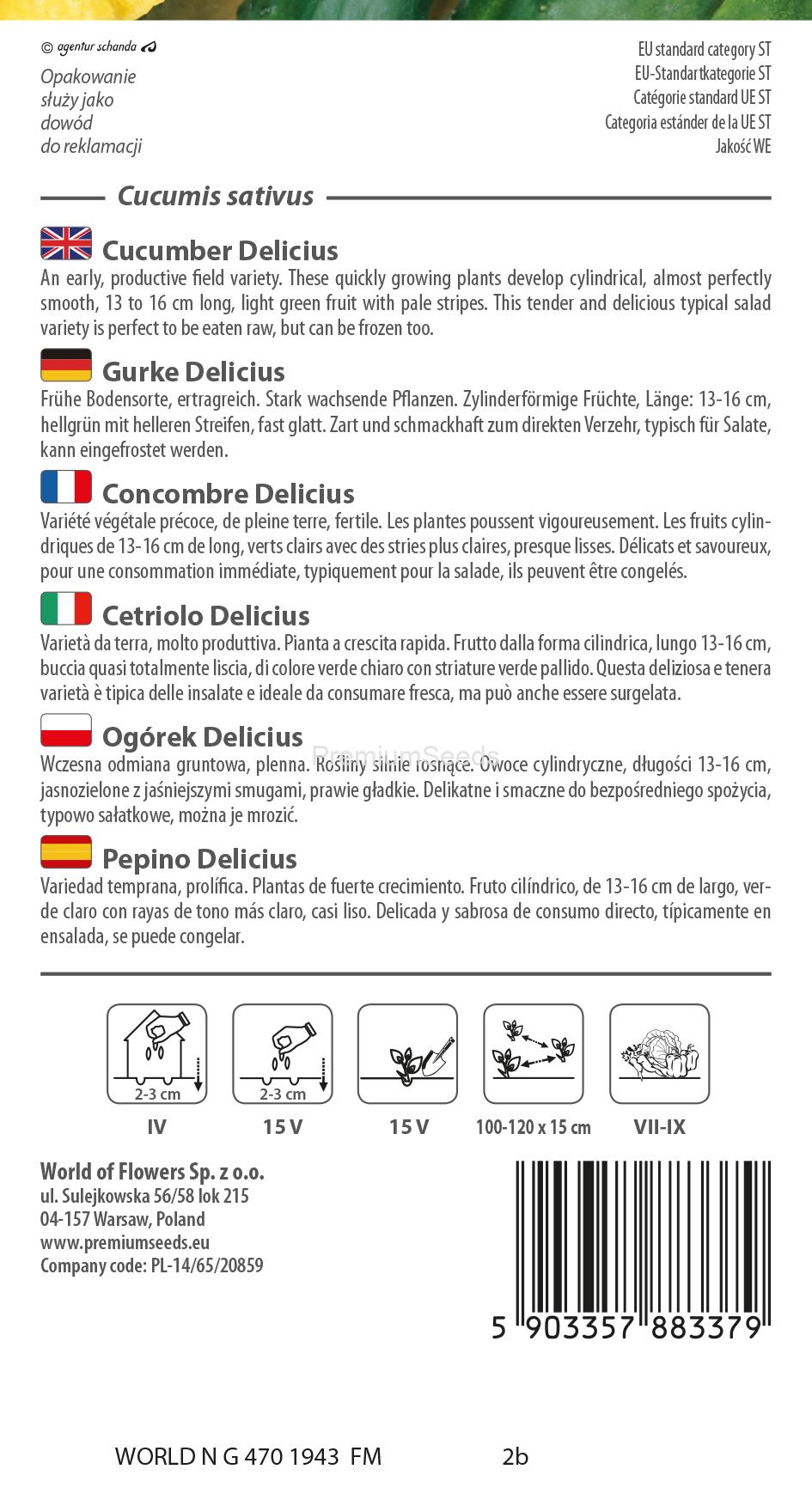 © agentur schanda

Opakowanie służy jako dowód do reklamacji

EU standard category ST
EU-Standartkategorie ST
Catégorie standard UE ST
Categoria estánder de la UE ST
Jakość WE

Cucumis sativus

Cucumber Delicius
An early, productive field variety. These quickly growing plants develop cylindrical, almost perfectly smooth, 13 to 16 cm long, light green fruit with pale stripes. This tender and delicious typical salad variety is perfect to be eaten raw, but can be frozen too.

Gurke Delicius
Frühe Bodensorte, ertragreich. Stark wachsende Pflanzen. Zylinderförmige Früchte, Länge: 13-16 cm, hellgrün mit helleren Streifen, fast glatt. Zart und schmackhaft zum direkten Verzehr, typisch für Salate, kann eingefrostet werden.

Concombre Delicius
Variété végétale précoce, de pleine terre, fertile. Les plantes poussent vigoureusement. Les fruits cylindriques de 13-16 cm de long, verts clairs avec des stries plus claires, presque lisses. Délicats et savoureux, pour une consommation immédiate, typiquement pour la salade, ils peuvent être congelés.

Cetriolo Delicius
Varietà da terra, molto produttiva. Pianta a crescita rapida. Frutto dalla forma cilindrica, lungo 13-16 cm, buccia quasi totalmente liscia, di colore verde chiaro con striature verde pallido. Questa deliziosa e tenera varietà è tipica delle insalate e ideale da consumare fresca, ma può anche essere surgelata.

Ogórek Delicius
PremiumSeeds
Wczesna odmiana gruntowa, plenna. Rośliny silnie rosnące. Owoce cylindryczne, długości 13-16 cm, jasnozielone z jaśniejszymi smugami, prawie gładkie. Delikatne i smaczne do bezpośredniego spożycia, typowo sałatkowe, można je mrozić.

Pepino Delicius
Variedad temprana, prolífica. Plantas de fuerte crecimiento. Fruto cilíndrico, de 13-16 cm de largo, verde claro con rayas de tono más claro, casi liso. Delicada y sabrosa de consumo directo, típicamente en ensalada, se puede congelar.

2-3 cm
IV
2-3 cm
15 V
15 V
100-120 x 15 cm
VII-IX

World of Flowers Sp. z o.o.
ul. Sulejkowska 56/58 lok 215
04-157 Warsaw, Poland
www.premiumseeds.eu
Company code: PL-14/65/20859

5 903357 883379

WORLD N G 470 1943 FM 2b